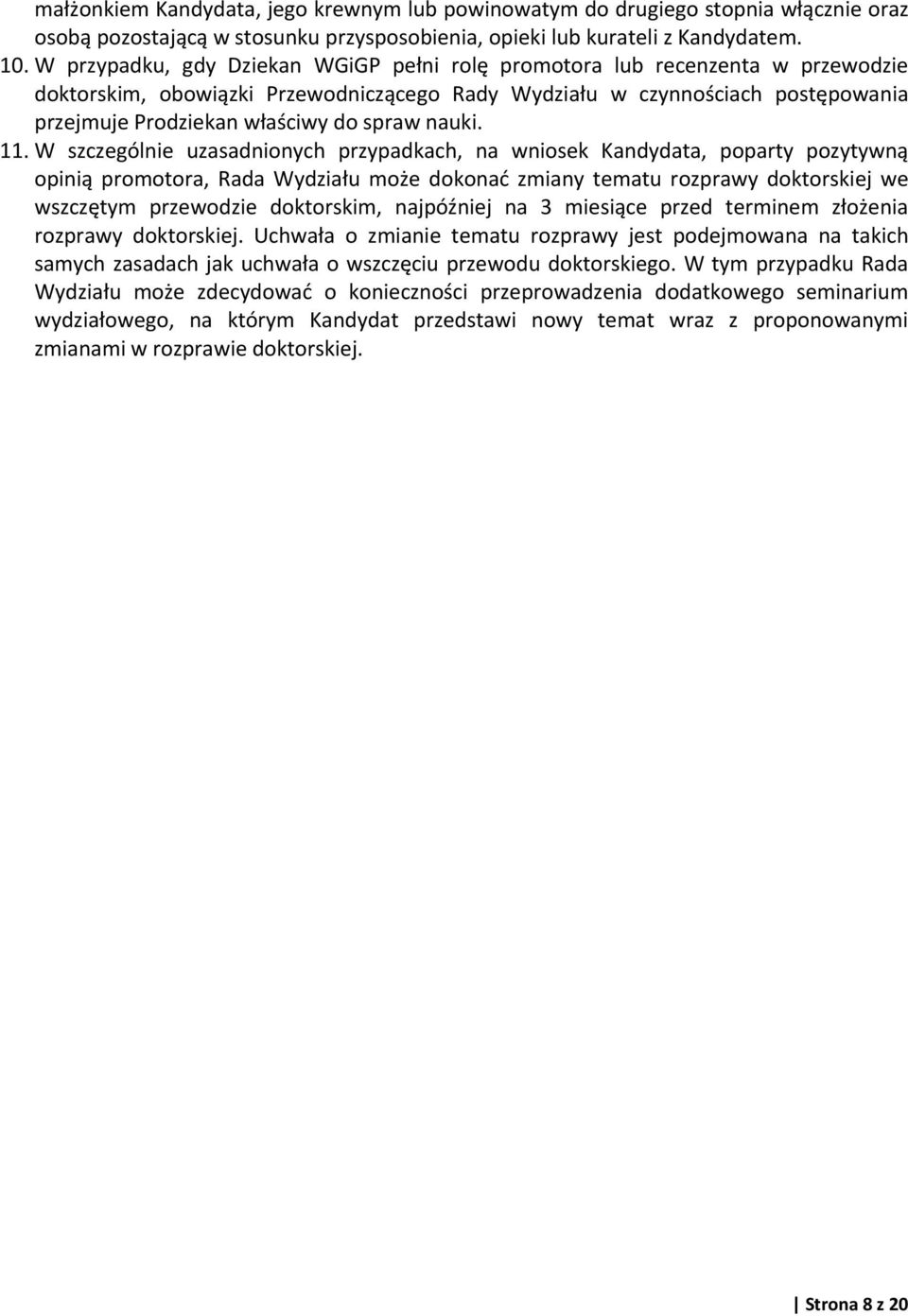 małżonkiem Kandydata, jego krewnym lub powinowatym do drugiego stopnia włącznie oraz osobą pozostającą w stosunku przysposobienia, opieki lub kurateli z Kandydatem.

10. W przypadku, gdy Dziekan WGiGP pełni rolę promotora lub recenzenta w przewodzie doktorskim, obowiązki Przewodniczącego Rady Wydziału w czynnościach postępowania przejmuje Prodziekan właściwy do spraw nauki.

11. W szczególnie uzasadnionych przypadkach, na wniosek Kandydata, poparty pozytywną opinią promotora, Rada Wydziału może dokonać zmiany tematu rozprawy doktorskiej we wszczętym przewodzie doktorskim, najpóźniej na 3 miesiące przed terminem złożenia rozprawy doktorskiej. Uchwała o zmianie tematu rozprawy jest podejmowana na takich samych zasadach jak uchwała o wszczęciu przewodu doktorskiego. W tym przypadku Rada Wydziału może zdecydować o konieczności przeprowadzenia dodatkowego seminarium wydziałowego, na którym Kandydat przedstawi nowy temat wraz z proponowanymi zmianami w rozprawie doktorskiej.

Strona 8 z 20